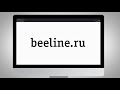 beeline.ru